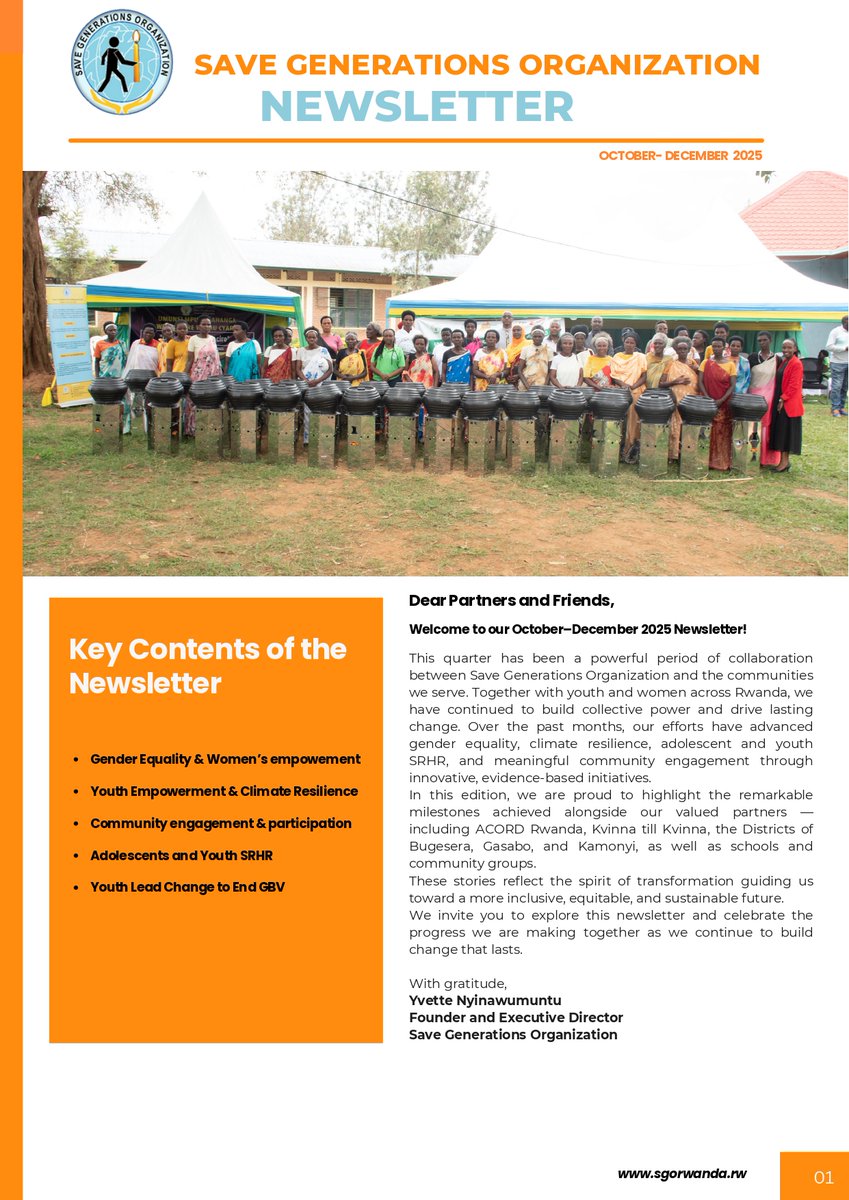 SAVE GENERATIONS ORGANIZATION

SAVE GENERATIONS ORGANIZATION
NEWSLETTER

OCTOBER- DECEMBER 2025

Key Contents of the Newsletter

- Gender Equality & Women's empowement
- Youth Empowerment & Climate Resilience
- Community engagement & participation
- Adolescents and Youth SRHR
- Youth Lead Change to End GBV

Dear Partners and Friends,

Welcome to our October–December 2025 Newsletter!

This quarter has been a powerful period of collaboration between Save Generations Organization and the communities we serve. Together with youth and women across Rwanda, we have continued to build collective power and drive lasting change. Over the past months, our efforts have advanced gender equality, climate resilience, adolescent and youth SRHR, and meaningful community engagement through innovative, evidence-based initiatives.
In this edition, we are proud to highlight the remarkable milestones achieved alongside our valued partners — including ACORD Rwanda, Kvinna till Kvinna, the Districts of Bugesera, Gasabo, and Kamonyi, as well as schools and community groups.
These stories reflect the spirit of transformation guiding us toward a more inclusive, equitable, and sustainable future.
We invite you to explore this newsletter and celebrate the progress we are making together as we continue to build change that lasts.

With gratitude,
Yvette Nyinawumuntu
Founder and Executive Director
Save Generations Organization

www.sgorwanda.rw

01